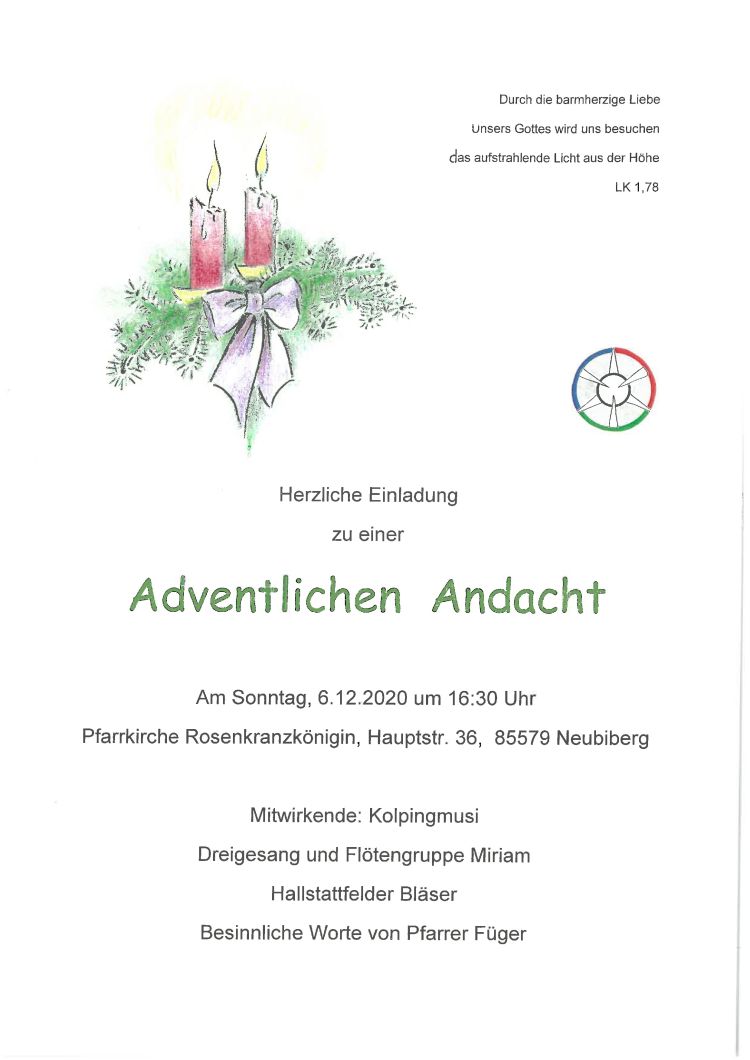 Durch die barmherzige Liebe
Unsers Gottes wird uns besuchen
das aufstrahlende Licht aus der Höhe
LK 1,78

Herzliche Einladung
zu einer

Adventlichen Andacht

Am Sonntag, 6.12.2020 um 16:30 Uhr
Pfarrkirche Rosenkranzkönigin, Hauptstr. 36, 85579 Neubiberg

Mitwirkende: Kolpingmusi
Dreigesang und Flötengruppe Miriam
Hallstattfelder Bläser
Besinnliche Worte von Pfarrer Füger